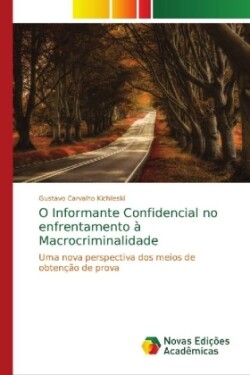 Gustavo Carvalho Kichileski

O Informante Confidencial no enfrentamento à Macrocriminalidade

Uma nova perspectiva dos meios de obtenção de prova

Novas Edições Acadêmicas